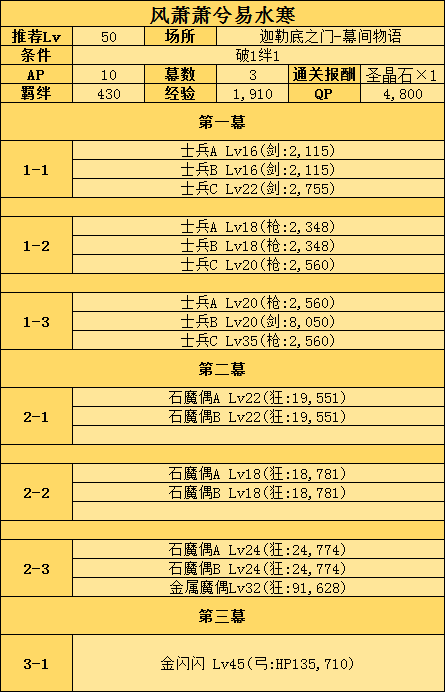 风萧萧兮易水寒

| 推荐Lv | 50 | 场所 | 迦勒底之门-幕间物语 | | |
|---|---|---|---|---|---|
| 条件 | 破1绊1 | | | | |
| AP | 10 | 幕数 | 3 | 通关报酬 | 圣晶石×1 |
| 羁绊 | 430 | 经验 | 1,910 | QP | 4,800 |

第一幕

| 1-1 | 士兵A Lv16(剑:2,115) |
|---|---|
| | 士兵B Lv16(剑:2,115) |
| | 士兵C Lv22(剑:2,755) |
| 1-2 | 士兵A Lv18(枪:2,348) |
| | 士兵B Lv18(枪:2,348) |
| | 士兵C Lv20(枪:2,560) |
| 1-3 | 士兵A Lv20(枪:2,560) |
| | 士兵B Lv20(剑:8,050) |
| | 士兵C Lv35(枪:2,560) |

第二幕

| 2-1 | 石魔偶A Lv22(狂:19,551) |
|---|---|
| | 石魔偶B Lv22(狂:19,551) |
| 2-2 | 石魔偶A Lv18(狂:18,781) |
| | 石魔偶B Lv18(狂:18,781) |
| 2-3 | 石魔偶A Lv24(狂:24,774) |
| | 石魔偶B Lv24(狂:24,774) |
| | 金属魔偶Lv32(狂:91,628) |

第三幕

| 3-1 | 金闪闪 Lv45(弓:HP135,710) |
|---|---|